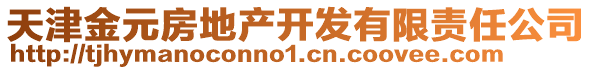 天津金元房地产开发有限责任公司
http://tjhymanoconno1.cn.coovee.com